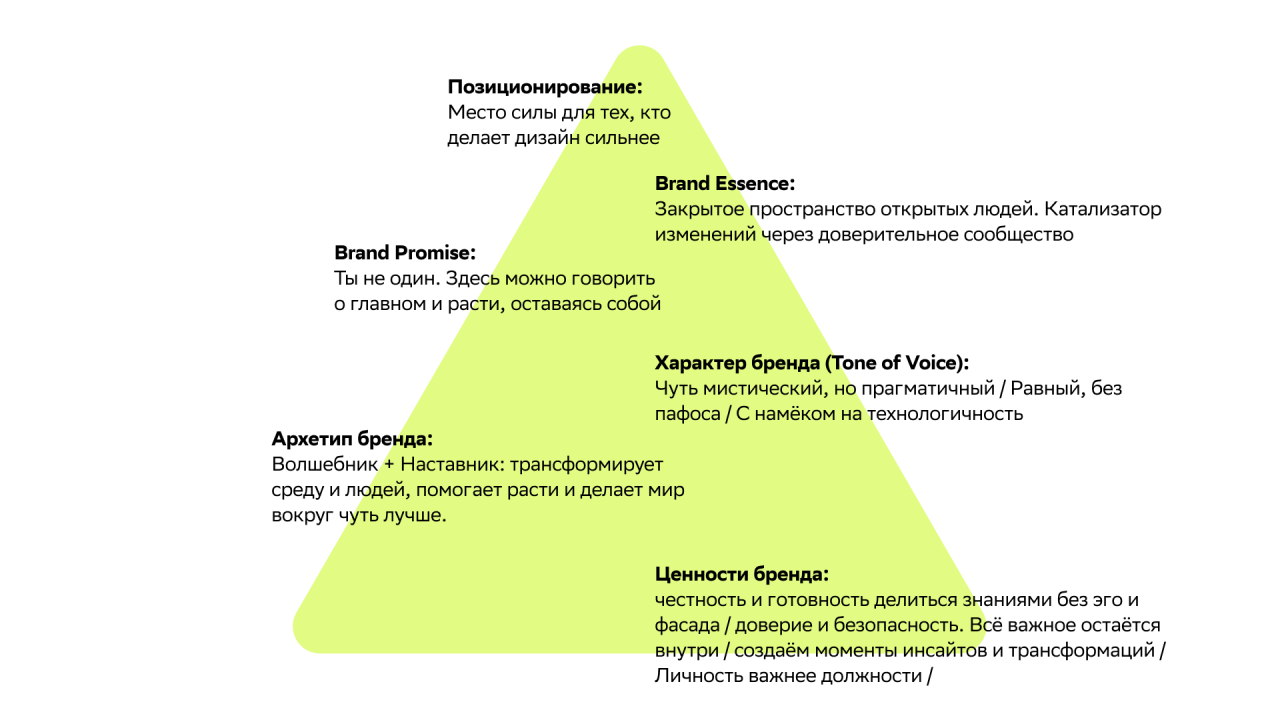 Позиционирование:
Место силы для тех, кто делает дизайн сильнее

Brand Essence:
Закрытое пространство открытых людей. Катализатор изменений через доверительное сообщество

Brand Promise:
Ты не один. Здесь можно говорить о главном и расти, оставаясь собой

Характер бренда (Tone of Voice):
Чуть мистический, но прагматичный / Равный, без пафоса / С намёком на технологичность

Архетип бренда:
Волшебник + Наставник: трансформирует среду и людей, помогает расти и делает мир вокруг чуть лучше.

Ценности бренда:
честность и готовность делиться знаниями без эго и фасада / доверие и безопасность. Всё важное остаётся внутри / создаём моменты инсайтов и трансформаций / Личность важнее должности /